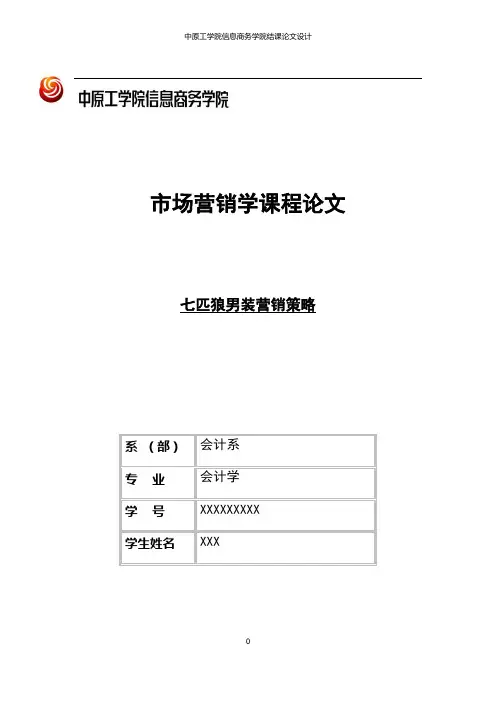 中原工学院信息商务学院结课论文设计

中原工学院信息商务学院

市场营销学课程论文

七匹狼男装营销策略

| 系 （部） | 会计系 |
|---|---|
| 专 业 | 会计学 |
| 学 号 | XXXXXXXXX |
| 学生姓名 | XXX |

0